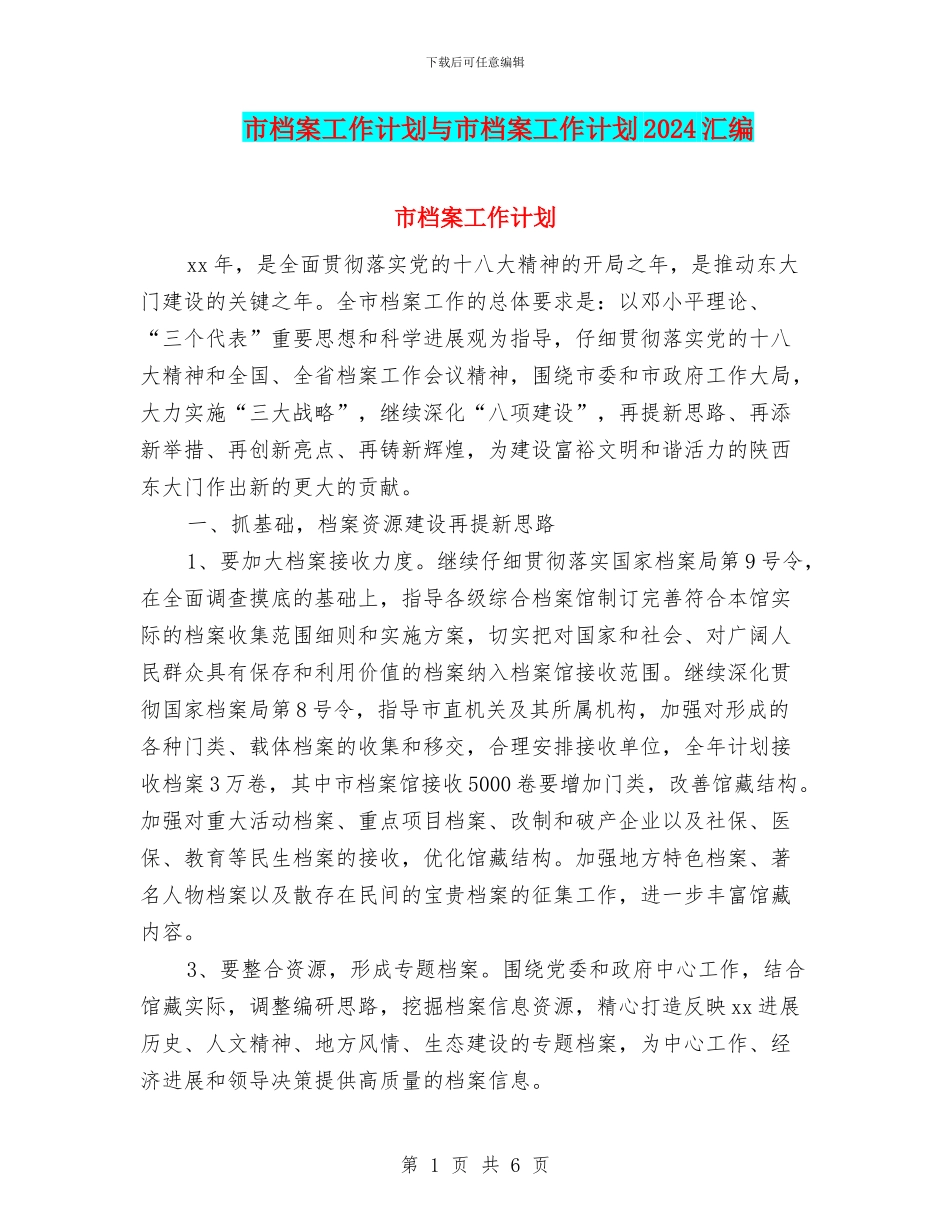 下载后可任意编辑

市档案工作计划与市档案工作计划2024汇编

市档案工作计划

xx年，是全面贯彻落实党的十八大精神的开局之年，是推动东大门建设的关键之年。全市档案工作的总体要求是：以邓小平理论、“三个代表”重要思想和科学进展观为指导，仔细贯彻落实党的十八大精神和全国、全省档案工作会议精神，围绕市委和市政府工作大局，大力实施“三大战略”，继续深化“八项建设”，再提新思路、再添新举措、再创新亮点、再铸新辉煌，为建设富裕文明和谐活力的陕西东大门作出新的更大的贡献。

一、抓基础，档案资源建设再提新思路

1、要加大档案接收力度。继续仔细贯彻落实国家档案局第9号令，在全面调查摸底的基础上，指导各级综合档案馆制订完善符合本馆实际的档案收集范围细则和实施方案，切实把对国家和社会、对广阔人民群众具有保存和利用价值的档案纳入档案馆接收范围。继续深化贯彻国家档案局第8号令，指导市直机关及其所属机构，加强对形成的各种门类、载体档案的收集和移交，合理安排接收单位，全年计划接收档案3万卷，其中市档案馆接收5000卷要增加门类，改善馆藏结构。加强对重大活动档案、重点项目档案、改制和破产企业以及社保、医保、教育等民生档案的接收，优化馆藏结构。加强地方特色档案、著名人物档案以及散存在民间的宝贵档案的征集工作，进一步丰富馆藏内容。

3、要整合资源，形成专题档案。围绕党委和政府中心工作，结合馆藏实际，调整编研思路，挖掘档案信息资源，精心打造反映xx进展历史、人文精神、地方风情、生态建设的专题档案，为中心工作、经济进展和领导决策提供高质量的档案信息。

第 1 页 共 6 页